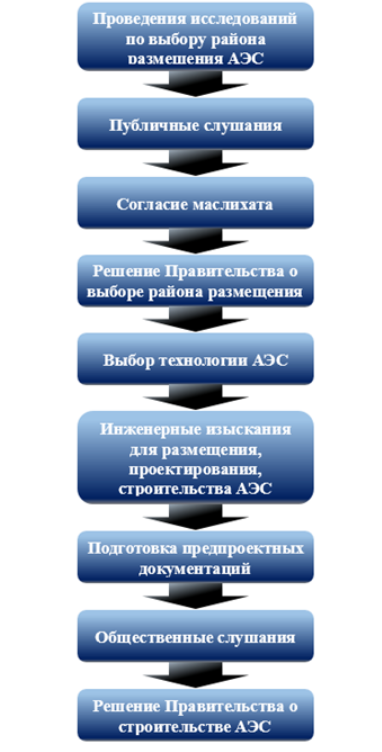 Проведения исследований по выбору района размещения АЭС

Публичные слушания

Согласие маслихата

Решение Правительства о выборе района размещения

Выбор технологии АЭС

Инженерные изыскания для размещения, проектирования, строительства АЭС

Подготовка предпроектных документаций

Общественные слушания

Решение Правительства о строительстве АЭС